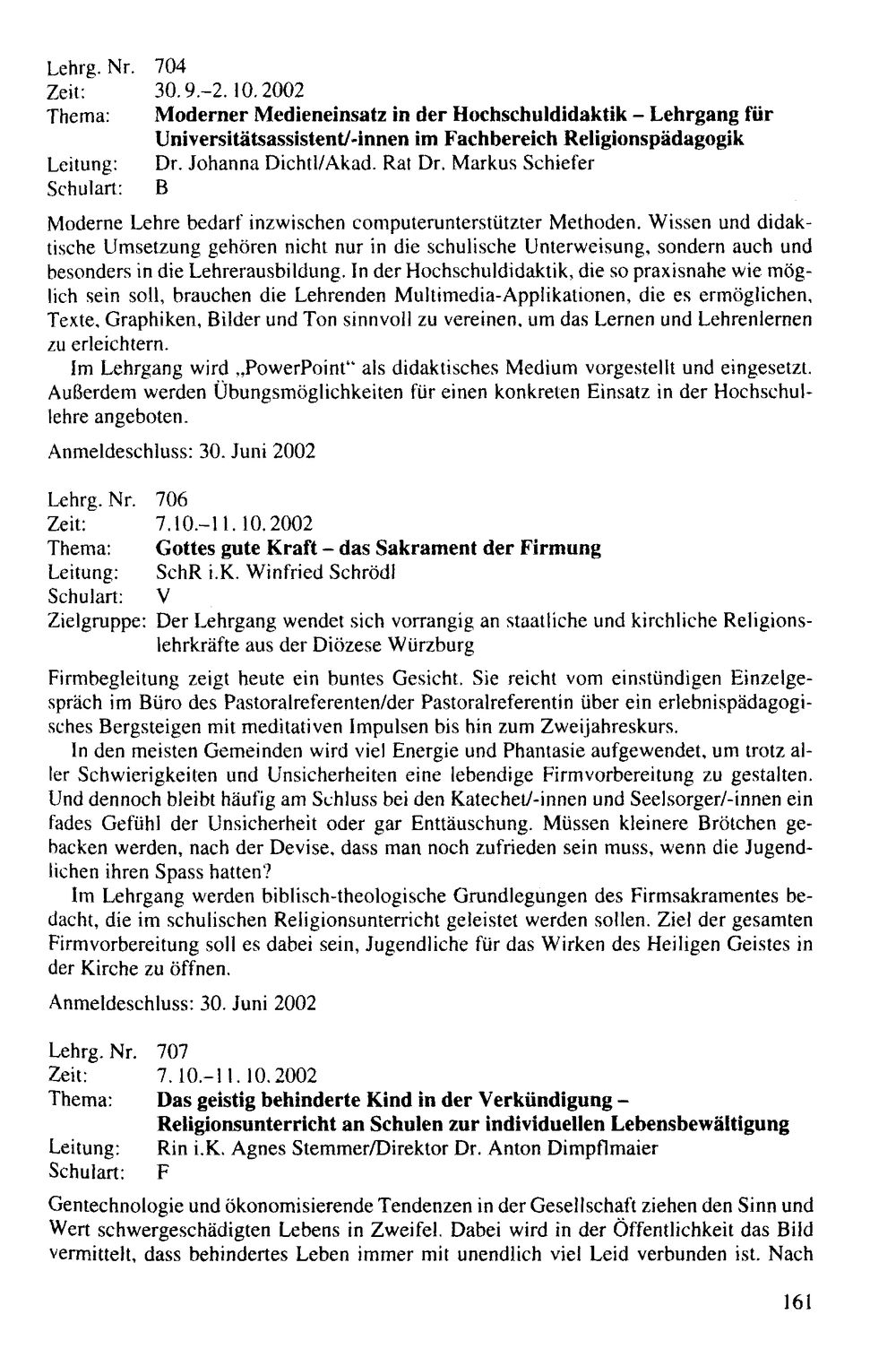 Lehrg. Nr. 704
Zeit: 30.9.-2.10.2002
Thema: Moderner Medieneinsatz in der Hochschuldidaktik - Lehrgang für Universitätsassistent/-innen im Fachbereich Religionspädagogik
Leitung: Dr. Johanna Dichtl/Akad. Rat Dr. Markus Schiefer
Schulart: B

Moderne Lehre bedarf inzwischen computerunterstützter Methoden. Wissen und didaktische Umsetzung gehören nicht nur in die schulische Unterweisung, sondern auch und besonders in die Lehrerausbildung. In der Hochschuldidaktik, die so praxisnahe wie möglich sein soll, brauchen die Lehrenden Multimedia-Applikationen, die es ermöglichen, Texte, Graphiken, Bilder und Ton sinnvoll zu vereinen, um das Lernen und Lehrenlernen zu erleichtern.

Im Lehrgang wird „PowerPoint" als didaktisches Medium vorgestellt und eingesetzt. Außerdem werden Übungsmöglichkeiten für einen konkreten Einsatz in der Hochschullehre angeboten.

Anmeldeschluss: 30. Juni 2002

Lehrg. Nr. 706
Zeit: 7.10.-11.10.2002
Thema: Gottes gute Kraft - das Sakrament der Firmung
Leitung: SchR i.K. Winfried Schrödl
Schulart: V
Zielgruppe: Der Lehrgang wendet sich vorrangig an staatliche und kirchliche Religionslehrkräfte aus der Diözese Würzburg

Firmbegleitung zeigt heute ein buntes Gesicht. Sie reicht vom einstündigen Einzelgespräch im Büro des Pastoralreferenten/der Pastoralreferentin über ein erlebnispädagogisches Bergsteigen mit meditativen Impulsen bis hin zum Zweijahreskurs.

In den meisten Gemeinden wird viel Energie und Phantasie aufgewendet, um trotz aller Schwierigkeiten und Unsicherheiten eine lebendige Firmvorbereitung zu gestalten. Und dennoch bleibt häufig am Schluss bei den Katechet/-innen und Seelsorger/-innen ein fades Gefühl der Unsicherheit oder gar Enttäuschung. Müssen kleinere Brötchen gebacken werden, nach der Devise, dass man noch zufrieden sein muss, wenn die Jugendlichen ihren Spass hatten?

Im Lehrgang werden biblisch-theologische Grundlegungen des Firmsakramentes bedacht, die im schulischen Religionsunterricht geleistet werden sollen. Ziel der gesamten Firmvorbereitung soll es dabei sein, Jugendliche für das Wirken des Heiligen Geistes in der Kirche zu öffnen.

Anmeldeschluss: 30. Juni 2002

Lehrg. Nr. 707
Zeit: 7.10.-11.10.2002
Thema: Das geistig behinderte Kind in der Verkündigung - Religionsunterricht an Schulen zur individuellen Lebensbewältigung
Leitung: Rin i.K. Agnes Stemmer/Direktor Dr. Anton Dimpflmaier
Schulart: F

Gentechnologie und ökonomisierende Tendenzen in der Gesellschaft ziehen den Sinn und Wert schwergeschädigten Lebens in Zweifel. Dabei wird in der Öffentlichkeit das Bild vermittelt, dass behindertes Leben immer mit unendlich viel Leid verbunden ist. Nach

161